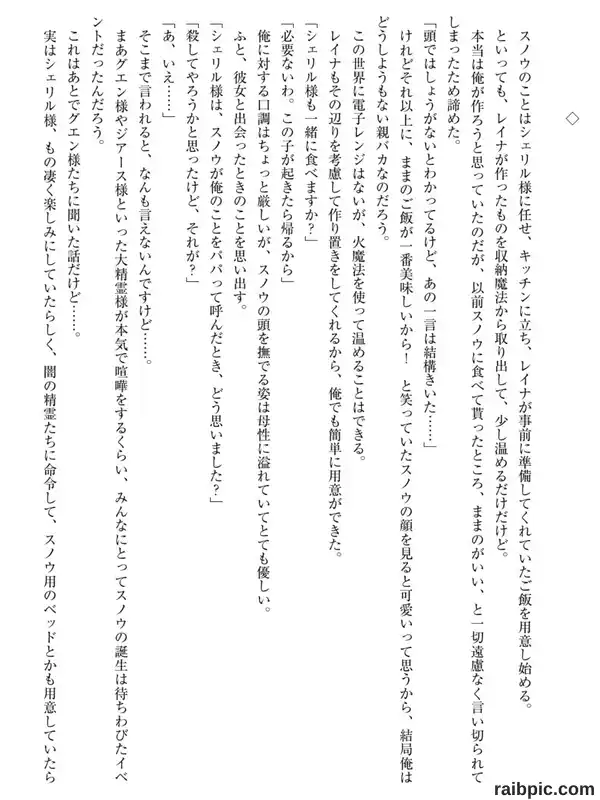 ◇

スノウのことはシェリル様に任せ、キッチンに立ち、レイナが事前に準備してくれていたご飯を用意し始める。

といっても、レイナが作ったものを収納魔法から取り出して、少し温めるだけだけど。

本当は俺が作ろうと思っていたのだが、以前スノウに食べて貰ったところ、ままのがいい、と一切遠慮なく言い切られてしまったため諦めた。

「頭ではしょうがないとわかってるけど、あの一言は結構きいた……」

けれどそれ以上に、ままのご飯が一番美味しいから！　と笑っていたスノウの顔を見ると可愛いって思うから、結局俺はどうしようもない親バカなのだろう。

この世界に電子レンジはないが、火魔法を使って温めることはできる。

レイナもその辺りを考慮して作り置きをしてくれるから、俺でも簡単に用意ができた。

「シェリル様も一緒に食べますか？」

「必要ないわ。この子が起きたら帰るから」

俺に対する口調はちょっと厳しいが、スノウの頭を撫でる姿は母性に溢れていてとても優しい。

ふと、彼女と出会ったときのことを思い出す。

「シェリル様は、スノウが俺のことをパパって呼んだとき、どう思いました？」

「殺してやろうかと思ったけど、それが？」

「あ、いえ……」

そこまで言われると、なんも言えないんですけど……。

まあグエン様やジアース様といった大精霊様が本気で喧嘩をするくらい、みんなにとってスノウの誕生は待ちわびたイベントだったんだろう。

これはあとでグエン様たちに聞いた話だけど……。

実はシェリル様、もの凄く楽しみにしていたらしく、闇の精霊たちに命令して、スノウ用のベッドとかも用意していたら

raibpic.com